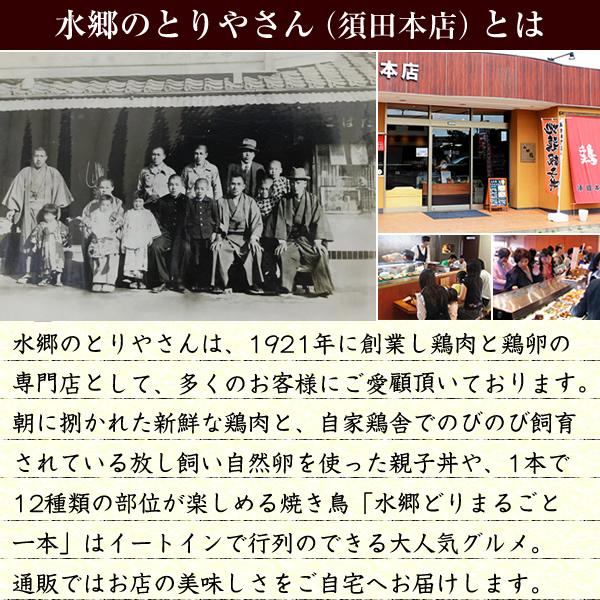 水郷のとりやさん（須田本店）とは

本店

鶏

水郷のとりやさんは、1921年に創業し鶏肉と鶏卵の専門店として、多くのお客様にご愛顧頂いております。朝に捌かれた新鮮な鶏肉と、自家鶏舎でのびのび飼育されている放し飼い自然卵を使った親子丼や、1本で12種類の部位が楽しめる焼き鳥「水郷どりまるごと一本」はイートインで行列のできる大人気グルメ。通販ではお店の美味しさをご自宅へお届けします。